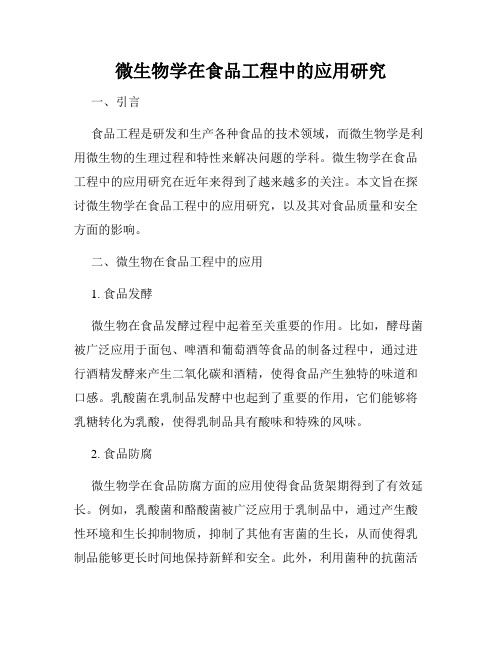 微生物学在食品工程中的应用研究

一、引言

食品工程是研发和生产各种食品的技术领域，而微生物学是利用微生物的生理过程和特性来解决问题的学科。微生物学在食品工程中的应用研究在近年来得到了越来越多的关注。本文旨在探讨微生物学在食品工程中的应用研究，以及其对食品质量和安全方面的影响。

二、微生物在食品工程中的应用

1. 食品发酵

微生物在食品发酵过程中起着至关重要的作用。比如，酵母菌被广泛应用于面包、啤酒和葡萄酒等食品的制备过程中，通过进行酒精发酵来产生二氧化碳和酒精，使得食品产生独特的味道和口感。乳酸菌在乳制品发酵中也起到了重要的作用，它们能够将乳糖转化为乳酸，使得乳制品具有酸味和特殊的风味。

2. 食品防腐

微生物学在食品防腐方面的应用使得食品货架期得到了有效延长。例如，乳酸菌和酪酸菌被广泛应用于乳制品中，通过产生酸性环境和生长抑制物质，抑制了其他有害菌的生长，从而使得乳制品能够更长时间地保持新鲜和安全。此外，利用菌种的抗菌活